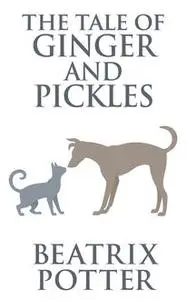 THE TALE OF GINGER AND PICKLES

BEATRIX POTTER